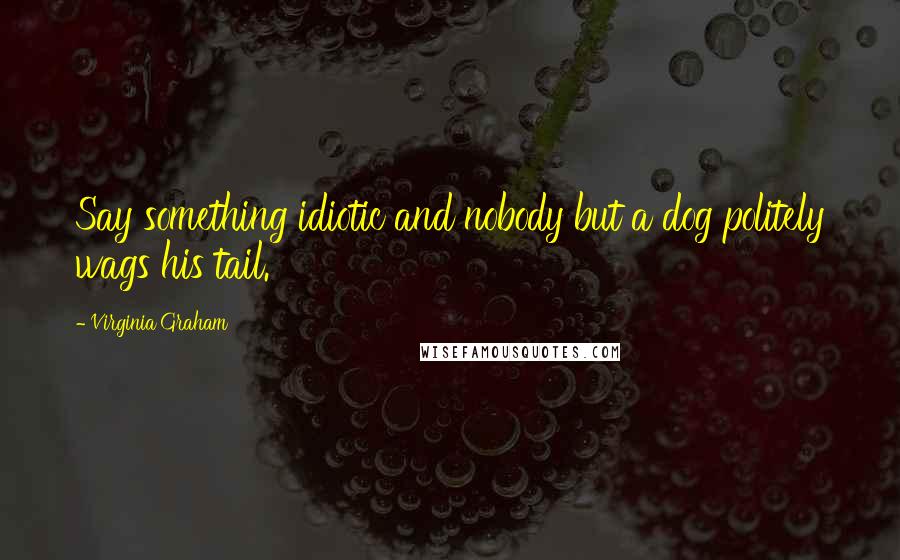 Say something idiotic and nobody but a dog politely wags his tail.

- Virginia Graham

WISEFAMOUSQUOTES.COM